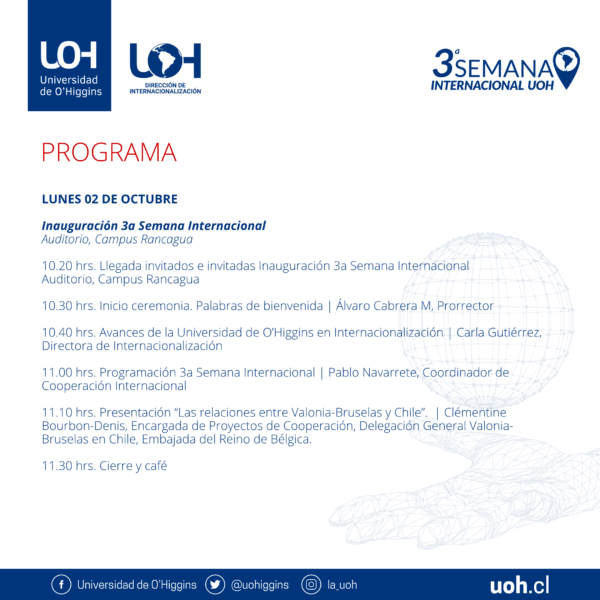 UOH
Universidad de O'Higgins

UOH
DIRECCIÓN DE INTERNACIONALIZACIÓN

3ª SEMANA
INTERNACIONAL UOH

PROGRAMA

LUNES 02 DE OCTUBRE

Inauguración 3a Semana Internacional
Auditorio, Campus Rancagua

10.20 hrs. Llegada invitados e invitadas Inauguración 3a Semana Internacional Auditorio, Campus Rancagua

10.30 hrs. Inicio ceremonia. Palabras de bienvenida | Álvaro Cabrera M, Prorrector

10.40 hrs. Avances de la Universidad de O'Higgins en Internacionalización | Carla Gutiérrez, Directora de Internacionalización

11.00 hrs. Programación 3a Semana Internacional | Pablo Navarrete, Coordinador de Cooperación Internacional

11.10 hrs. Presentación "Las relaciones entre Valonia-Bruselas y Chile". | Clémentine Bourbon-Denis, Encargada de Proyectos de Cooperación, Delegación General Valonia-Bruselas en Chile, Embajada del Reino de Bélgica.

11.30 hrs. Cierre y café

Universidad de O'Higgins @uohiggins la_uoh uoh.cl